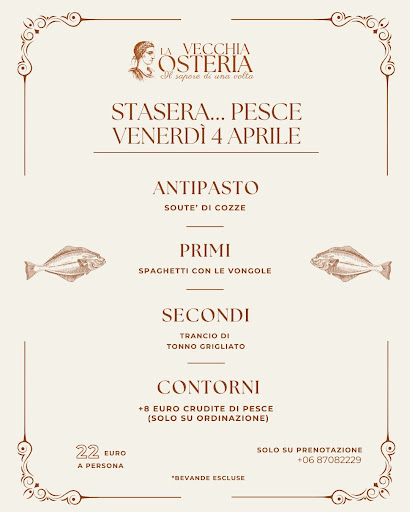 LA VECCHIA OSTERIA
Il sapore di una volta

STASERA... PESCE
VENERDÌ 4 APRILE

ANTIPASTO
SOUTE' DI COZZE

PRIMI
SPAGHETTI CON LE VONGOLE

SECONDI
TRANCIO DI TONNO GRIGLIATO

CONTORNI
+8 EURO CRUDITE DI PESCE (SOLO SU ORDINAZIONE)

22 EURO A PERSONA

SOLO SU PRENOTAZIONE
+06 87082229

*BEVANDE ESCLUSE